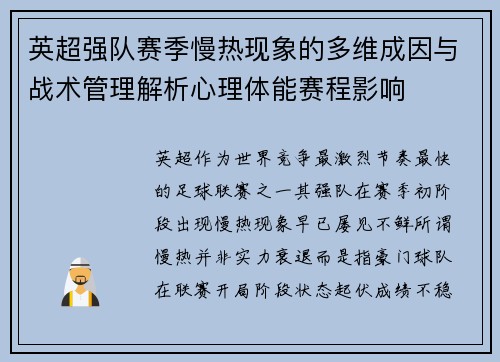 英超强队赛季慢热现象的多维成因与战术管理解析心理体能赛程影响

英超作为世界竞争最激烈节奏最快的足球联赛之一其强队在赛季初阶段出现慢热现象早已屡见不鲜所谓慢热并非实力衰退而是指豪门球队在联赛开局阶段状态起伏成绩不稳